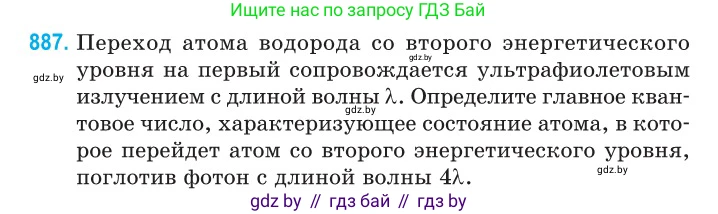 Ищите нас по запросу ГДЗ Бай

887. Переход атома водорода со второго энергетического уровня на первый сопровождается ультрафиолетовым излучением с длиной волны $\lambda$. Определите главное квантовое число, характеризующее состояние атома, в которое перейдет атом со второго энергетического уровня, поглотив фотон с длиной волны $4\lambda$.

gdz.by

gdz.by

gdz.by

gdz.by

gdz by // гдз бай // гдз by